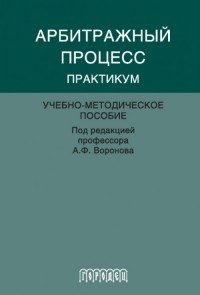 АРБИТРАЖНЫЙ ПРОЦЕСС
ПРАКТИКУМ

УЧЕБНО-МЕТОДИЧЕСКОЕ ПОСОБИЕ

Под редакцией профессора А.Ф. Воронова

ГОРОДЕЦ